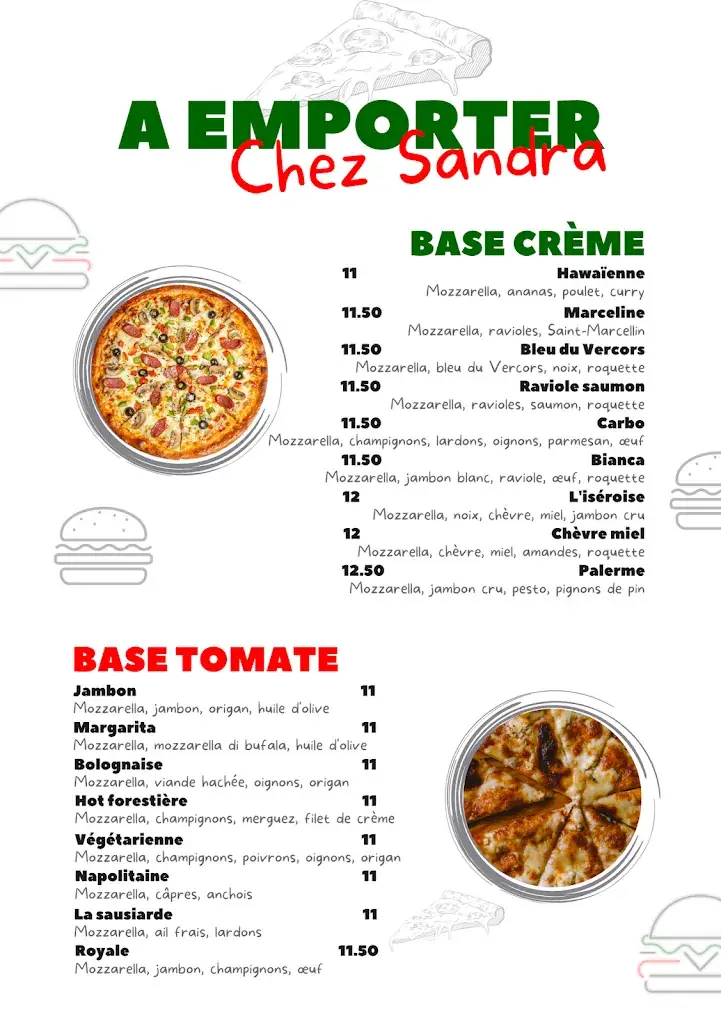 A EMPORTER
Chez Sandra

BASE CRÈME

11 Hawaïenne
Mozzarella, ananas, poulet, curry

11.50 Marceline
Mozzarella, ravioles, Saint-Marcellin

11.50 Bleu du Vercors
Mozzarella, bleu du Vercors, noix, roquette

11.50 Raviole saumon
Mozzarella, ravioles, saumon, roquette

11.50 Carbo
Mozzarella, champignons, lardons, oignons, parmesan, œuf

11.50 Bianca
Mozzarella, jambon blanc, raviole, œuf, roquette

12 L'iséroise
Mozzarella, noix, chèvre, miel, jambon cru

12 Chèvre miel
Mozzarella, chèvre, miel, amandes, roquette

12.50 Palerme
Mozzarella, jambon cru, pesto, pignons de pin

BASE TOMATE

Jambon 11
Mozzarella, jambon, origan, huile d'olive

Margarita 11
Mozzarella, mozzarella di bufala, huile d'olive

Bolognaise 11
Mozzarella, viande hachée, oignons, origan

Hot forestière 11
Mozzarella, champignons, merguez, filet de crème

Végétarienne 11
Mozzarella, champignons, poivrons, oignons, origan

Napolitaine 11
Mozzarella, câpres, anchois

La sausiarde 11
Mozzarella, ail frais, lardons

Royale 11.50
Mozzarella, jambon, champignons, œuf